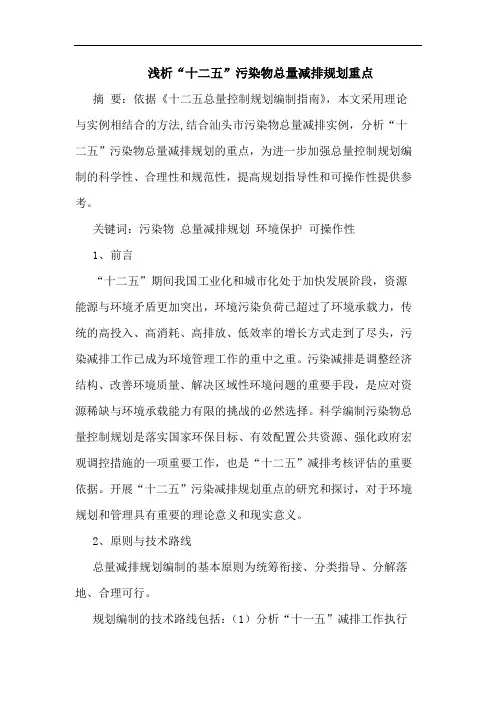 浅析“十二五”污染物总量减排规划重点

摘 要：依据《十二五总量控制规划编制指南》，本文采用理论与实例相结合的方法,结合汕头市污染物总量减排实例，分析“十二五”污染物总量减排规划的重点，为进一步加强总量控制规划编制的科学性、合理性和规范性，提高规划指导性和可操作性提供参考。

关键词：污染物 总量减排规划 环境保护 可操作性

1、前言

“十二五”期间我国工业化和城市化处于加快发展阶段，资源能源与环境矛盾更加突出，环境污染负荷已超过了环境承载力，传统的高投入、高消耗、高排放、低效率的增长方式走到了尽头，污染减排工作已成为环境管理工作的重中之重。污染减排是调整经济结构、改善环境质量、解决区域性环境问题的重要手段，是应对资源稀缺与环境承载能力有限的挑战的必然选择。科学编制污染物总量控制规划是落实国家环保目标、有效配置公共资源、强化政府宏观调控措施的一项重要工作，也是“十二五”减排考核评估的重要依据。开展“十二五”污染减排规划重点的研究和探讨，对于环境规划和管理具有重要的理论意义和现实意义。

2、原则与技术路线

总量减排规划编制的基本原则为统筹衔接、分类指导、分解落地、合理可行。

规划编制的技术路线包括：（1）分析“十一五”减排工作执行